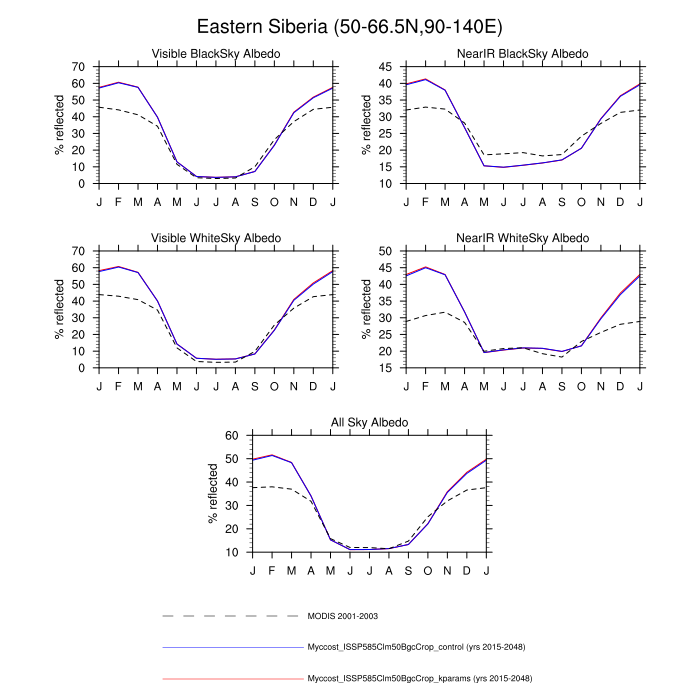 Eastern Siberia (50-66.5N,90-140E)

Visible BlackSky Albedo

% reflected

70
60
50
40
30
20
10
0

J F M A M J J A S O N D J

NearIR BlackSky Albedo

% reflected

45
40
35
30
25
20
15
10

J F M A M J J A S O N D J

Visible WhiteSky Albedo

% reflected

70
60
50
40
30
20
10
0

J F M A M J J A S O N D J

NearIR WhiteSky Albedo

% reflected

50
45
40
35
30
25
20
15

J F M A M J J A S O N D J

All Sky Albedo

% reflected

60
50
40
30
20
10

J F M A M J J A S O N D J

MODIS 2001-2003

Myccost_ISSP585Clm50BgcCrop_control (yrs 2015-2048)

Myccost_ISSP585Clm50BgcCrop_kparams (yrs 2015-2048)